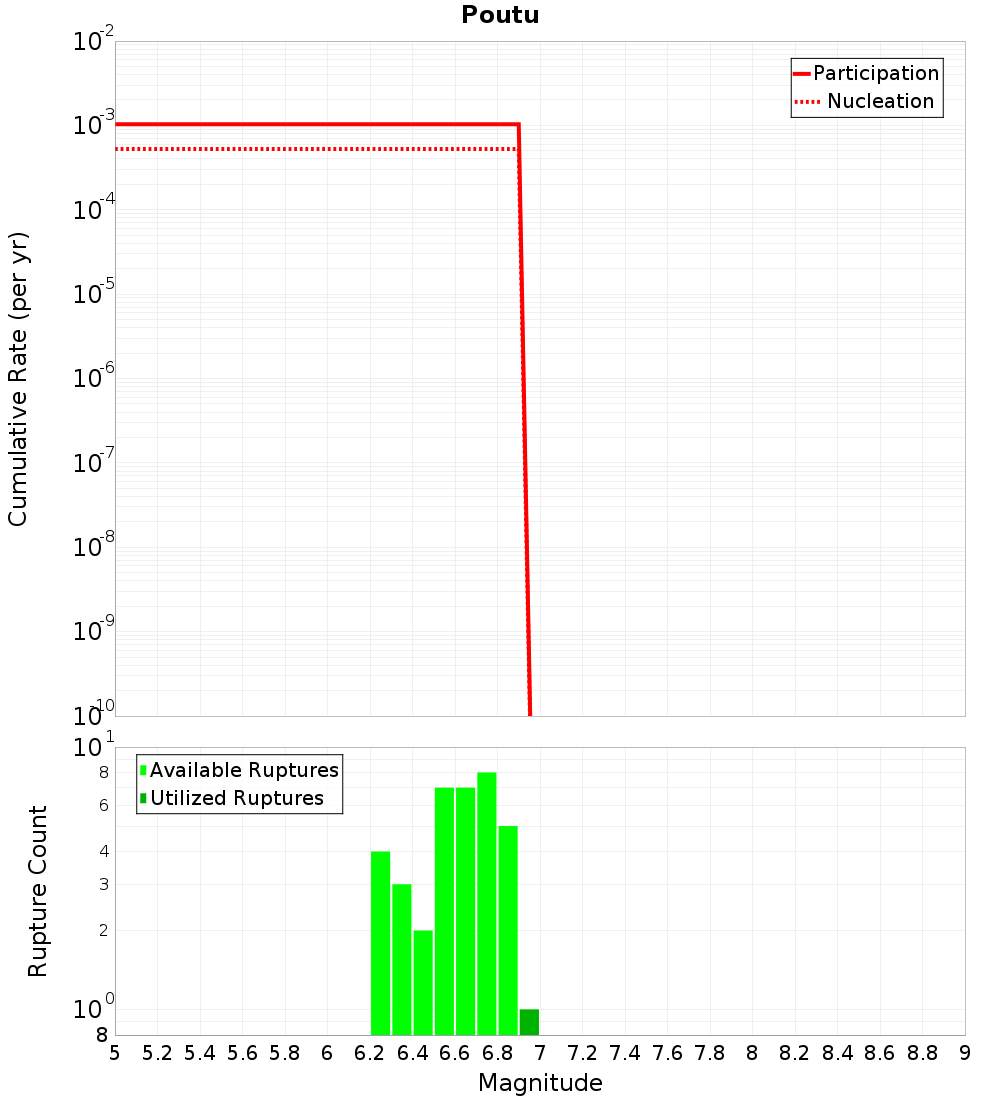 Poutu

Cumulative Rate (per yr)

$10^{-2}$
$10^{-3}$
$10^{-4}$
$10^{-5}$
$10^{-6}$
$10^{-7}$
$10^{-8}$
$10^{-9}$
$10^{-10}$

Participation
Nucleation

Rupture Count

$10^{1}$
8
6
4
3
2
$10^{0}$
8

Available Ruptures
Utilized Ruptures

5 5.2 5.4 5.6 5.8 6 6.2 6.4 6.6 6.8 7 7.2 7.4 7.6 7.8 8 8.2 8.4 8.6 8.8 9

Magnitude